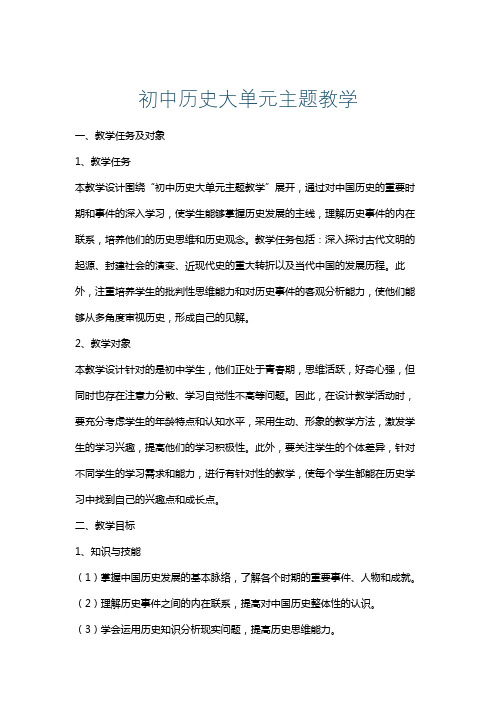 初中历史大单元主题教学

一、教学任务及对象

1、教学任务

本教学设计围绕“初中历史大单元主题教学”展开，通过对中国历史的重要时期和事件的深入学习，使学生能够掌握历史发展的主线，理解历史事件的内在联系，培养他们的历史思维和历史观念。教学任务包括：深入探讨古代文明的起源、封建社会的演变、近现代史的重大转折以及当代中国的发展历程。此外，注重培养学生的批判性思维能力和对历史事件的客观分析能力，使他们能够从多角度审视历史，形成自己的见解。

2、教学对象

本教学设计针对的是初中学生，他们正处于青春期，思维活跃，好奇心强，但同时也存在注意力分散、学习自觉性不高等问题。因此，在设计教学活动时，要充分考虑学生的年龄特点和认知水平，采用生动、形象的教学方法，激发学生的学习兴趣，提高他们的学习积极性。此外，要关注学生的个体差异，针对不同学生的学习需求和能力，进行有针对性的教学，使每个学生都能在历史学习中找到自己的兴趣点和成长点。

二、教学目标

1、知识与技能

（1）掌握中国历史发展的基本脉络，了解各个时期的重要事件、人物和成就。

（2）理解历史事件之间的内在联系，提高对中国历史整体性的认识。

（3）学会运用历史知识分析现实问题，提高历史思维能力。